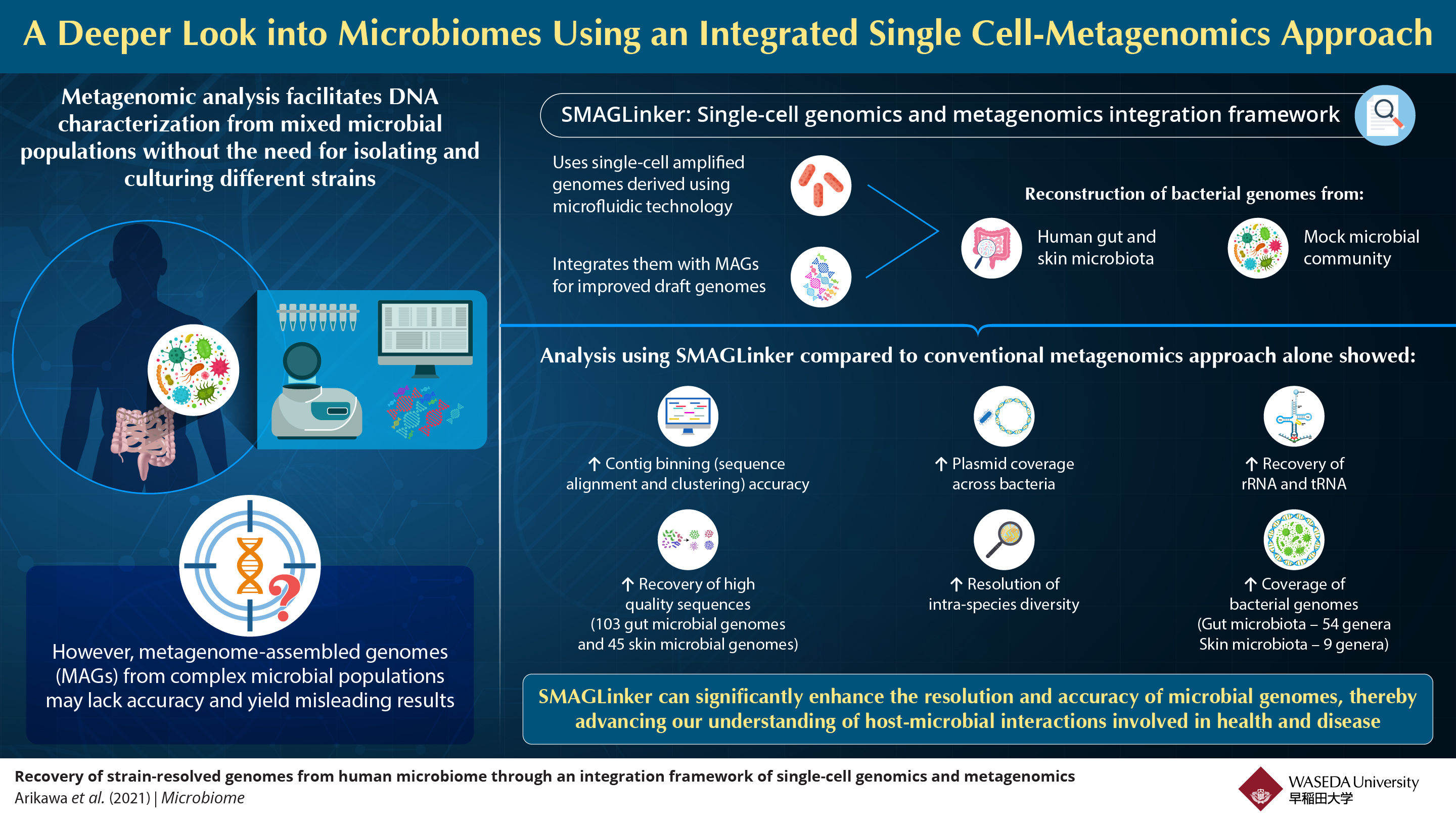 A Deeper Look into Microbiomes Using an Integrated Single Cell-Metagenomics Approach

Metagenomic analysis facilitates DNA characterization from mixed microbial populations without the need for isolating and culturing different strains

However, metagenome-assembled genomes (MAGs) from complex microbial populations may lack accuracy and yield misleading results

SMAGLinker: Single-cell genomics and metagenomics integration framework

Uses single-cell amplified genomes derived using microfluidic technology

Integrates them with MAGs for improved draft genomes

Reconstruction of bacterial genomes from:

Human gut and skin microbiota

Mock microbial community

Analysis using SMAGLinker compared to conventional metagenomics approach alone showed:

↑ Contig binning (sequence alignment and clustering) accuracy

↑ Plasmid coverage across bacteria

↑ Recovery of rRNA and tRNA

↑ Recovery of high quality sequences (103 gut microbial genomes and 45 skin microbial genomes)

↑ Resolution of intra-species diversity

↑ Coverage of bacterial genomes (Gut microbiota – 54 genera Skin microbiota – 9 genera)

SMAGLinker can significantly enhance the resolution and accuracy of microbial genomes, thereby advancing our understanding of host-microbial interactions involved in health and disease

Recovery of strain-resolved genomes from human microbiome through an integration framework of single-cell genomics and metagenomics
Arikawa et al. (2021) | Microbiome

WASEDA University
早稲田大学